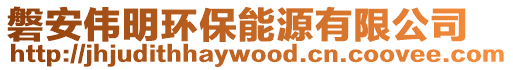 磐安伟明环保能源有限公司
http://jhjudithhaywood.cn.coovee.com